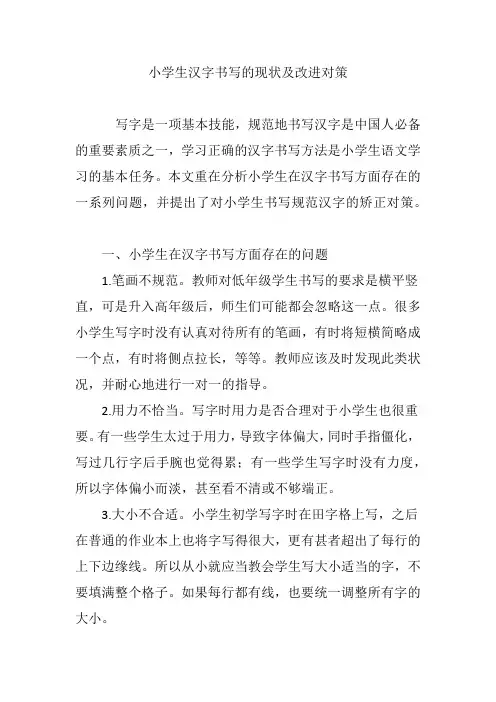 小学生汉字书写的现状及改进对策

写字是一项基本技能，规范地书写汉字是中国人必备的重要素质之一，学习正确的汉字书写方法是小学生语文学习的基本任务。本文重在分析小学生在汉字书写方面存在的一系列问题，并提出了对小学生书写规范汉字的矫正对策。

一、小学生在汉字书写方面存在的问题

1.笔画不规范。教师对低年级学生书写的要求是横平竖直，可是升入高年级后，师生们可能都会忽略这一点。很多小学生写字时没有认真对待所有的笔画，有时将短横简略成一个点，有时将侧点拉长，等等。教师应该及时发现此类状况，并耐心地进行一对一的指导。

2.用力不恰当。写字时用力是否合理对于小学生也很重要。有一些学生太过于用力，导致字体偏大，同时手指僵化，写过几行字后手腕也觉得累；有一些学生写字时没有力度，所以字体偏小而淡，甚至看不清或不够端正。

3.大小不合适。小学生初学写字时在田字格上写，之后在普通的作业本上也将字写得很大，更有甚者超出了每行的上下边缘线。所以从小就应当教会学生写大小适当的字，不要填满整个格子。如果每行都有线，也要统一调整所有字的大小。